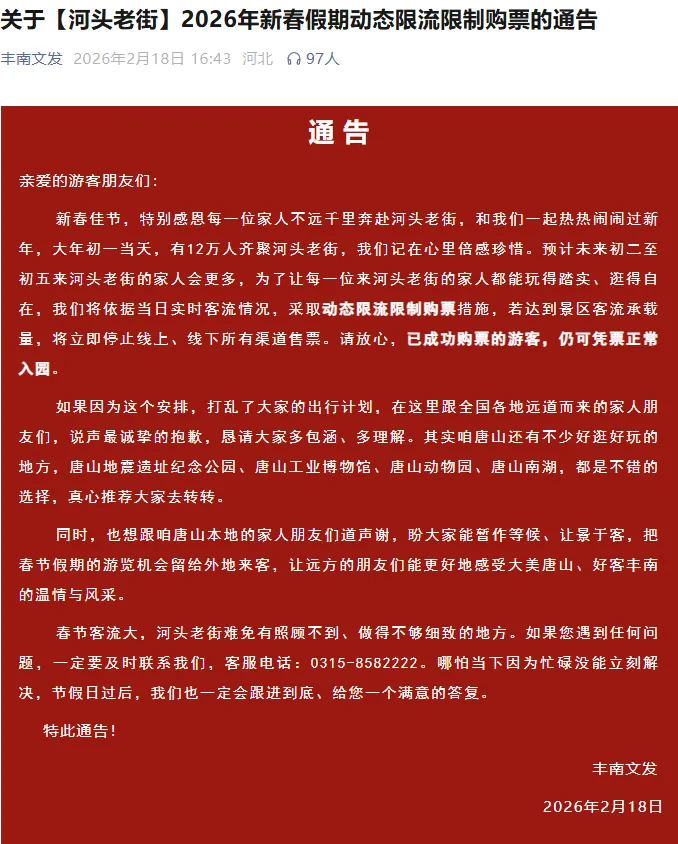 关于【河头老街】2026年新春假期动态限流限制购票的通告

丰南文发 2026年2月18日 16:43 河北 97人

通告

亲爱的游客朋友们：

新春佳节，特别感恩每一位家人不远千里奔赴河头老街，和我们一起热热闹闹过新年，大年初一当天，有12万人齐聚河头老街，我们记在心里倍感珍惜。预计未来初二至初五来河头老街的家人会更多，为了让每一位来河头老街的家人都能玩得踏实、逛得自在，我们将依据当日实时客流情况，采取动态限流限制购票措施，若达到景区客流承载量，将立即停止线上、线下所有渠道售票。请放心，已成功购票的游客，仍可凭票正常入园。

如果因为这个安排，打乱了大家的出行计划，在这里跟全国各地远道而来的家人朋友们，说声最诚挚的抱歉，恳请大家多包涵、多理解。其实咱唐山还有不少好逛好玩的地方，唐山地震遗址纪念公园、唐山工业博物馆、唐山动物园、唐山南湖，都是不错的选择，真心推荐大家去转转。

同时，也想跟咱唐山本地的家人朋友们道声谢，盼大家能暂作等候、让景于客，把春节假期的游览机会留给外地来客，让远方的朋友们能更好地感受大美唐山、好客丰南的温情与风采。

春节客流大，河头老街难免有照顾不到、做得不够细致的地方。如果您遇到任何问题，一定要及时联系我们，客服电话：0315-8582222。哪怕当下因为忙碌没能立刻解决，节假日过后，我们也一定会跟进到底、给您一个满意的答复。

特此通告！

丰南文发

2026年2月18日